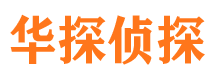 华探侦探